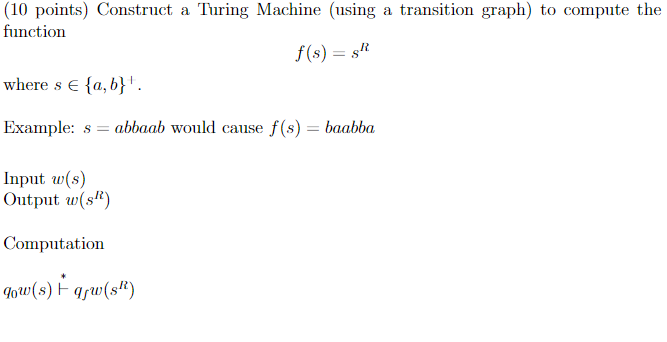 (10 points) Construct a Turing Machine (using a transition graph) to compute the function

$f(s) = s^R$

where $s \in \{a, b\}^+$.

Example: $s = abbaab$ would cause $f(s) = baabba$

Input $w(s)$
Output $w(s^R)$

Computation

$q_0 w(s) \overset{*}{\vdash} q_f w(s^R)$